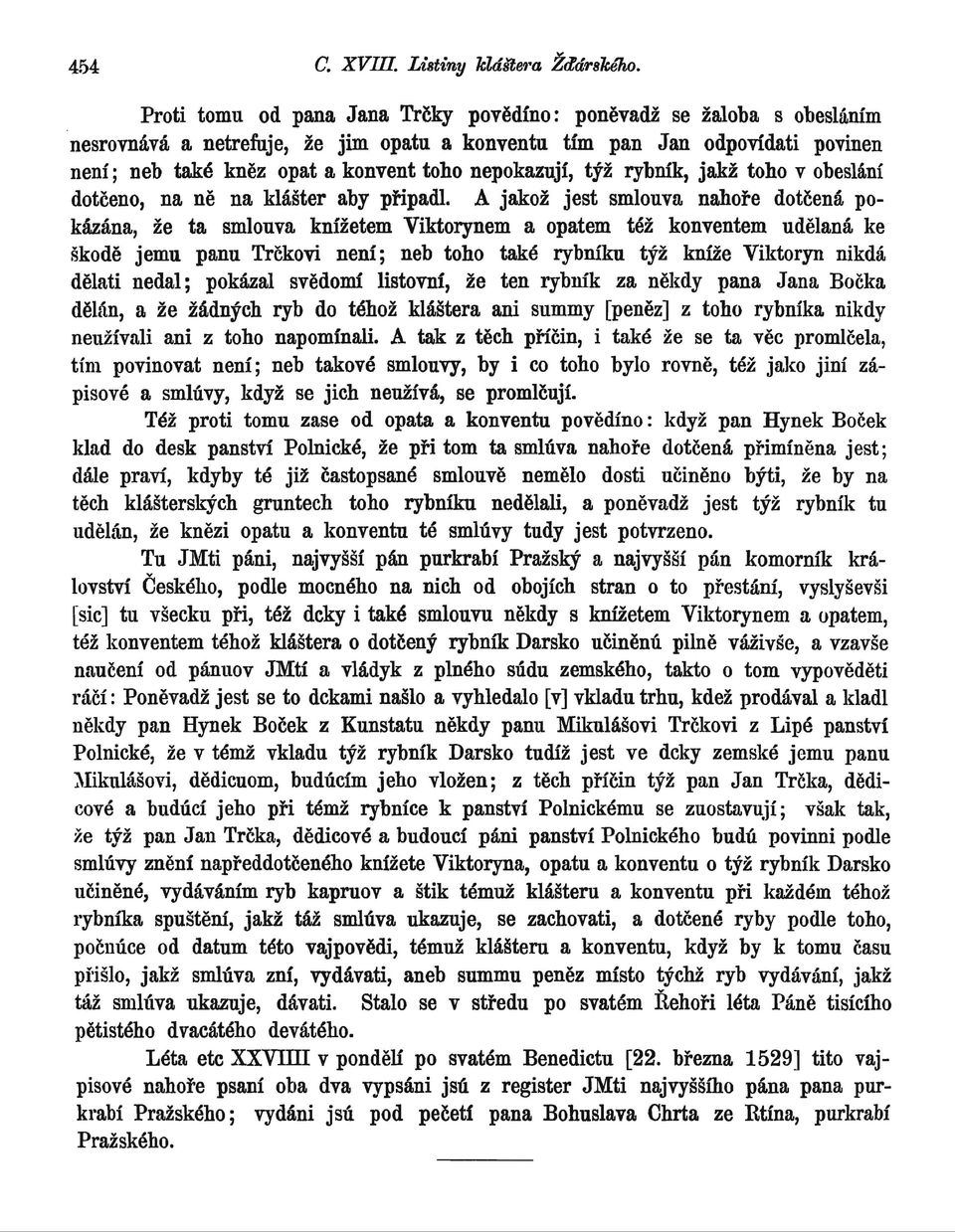 454 C. XVIII. Listiny kláštera Žďárského.

Proti tomu od pana Jana Trčky povědíno: poněvadž se žaloba s obesláním nesrovnává a netrefuje, že jim opatu a konventu tím pan Jan odpovídati povinen není; neb také kněz opat a konvent toho nepokazují, týž rybník, jakž toho v obeslání dotčeno, na ně na klášter aby připadl. A jakož jest smlouva nahoře dotčená pokázána, že ta smlouva knížetem Viktorynem a opatem též konventem udělaná ke škodě jemu panu Trčkovi není; neb toho také rybníku týž kníže Viktoryn nikdá dělati nedal; pokázal svědomí listovní, že ten rybník za někdy pana Jana Bočka dělán, a že žádných ryb do téhož kláštera ani summy [peněz] z toho rybníka nikdy neužívali ani z toho napomínali. A tak z těch příčin, i také že se ta věc promlčela, tím povinovat není; neb takové smlouvy, by i co toho bylo rovně, též jako jiní zápisové a smlúvy, když se jich neužívá, se promlčují.

Též proti tomu zase od opata a konventu povědíno: když pan Hynek Boček klad do desk panství Polnické, že při tom ta smlúva nahoře dotčená přimíněna jest; dále praví, kdyby té již častopsané smlouvě nemělo dosti učiněno býti, že by na těch klášterských gruntech toho rybníku nedělali, a poněvadž jest týž rybník tu udělán, že knězi opatu a konventu té smlúvy tudy jest potvrzeno.

Tu JMti páni, najvyšší pán purkrabí Pražský a najvyšší pán komorník království Českého, podle mocného na nich od obojích stran o to přestání, vyslyševši [sic] tu všecku při, též dcky i také smlouvu někdy s knížetem Viktorynem a opatem, též konventem téhož kláštera o dotčený rybník Darsko učiněnú pilně váživše, a vzavše naučení od pánuov JMtí a vládyk z plného súdu zemského, takto o tom vypověděti ráčí: Poněvadž jest se to dckami našlo a vyhledalo [v] vkladu trhu, kdež prodával a kladl někdy pan Hynek Boček z Kunstatu někdy panu Mikulášovi Trčkovi z Lipé panství Polnické, že v témž vkladu týž rybník Darsko tudíž jest ve dcky zemské jemu panu Mikulášovi, dědicuom, budúcím jeho vložen; z těch příčin týž pan Jan Trčka, dědicové a budúcí jeho při témž rybníce k panství Polnickému se zuostavují; však tak, že týž pan Jan Trčka, dědicové a budoucí páni panství Polnického budú povinni podle smlúvy znění napředdotčeného knížete Viktoryna, opatu a konventu o týž rybník Darsko učiněné, vydáváním ryb kapruov a štik témuž klášteru a konventu při každém téhož rybníka spuštění, jakž táž smlúva ukazuje, se zachovati, a dotčené ryby podle toho, počnúce od datum této vajpovědi, témuž klášteru a konventu, když by k tomu času přišlo, jakž smlúva zní, vydávati, aneb summu peněz místo týchž ryb vydávání, jakž táž smlúva ukazuje, dávati. Stalo se v středu po svatém Řehoři léta Páně tisícího pětistého dvacátého devátého.

Léta etc XXVIIII v pondělí po svatém Benedictu [22. března 1529] tito vajpisové nahoře psaní oba dva vypsáni jsú z register JMti najvyššího pána pana purkrabí Pražského; vydáni jsú pod pečetí pana Bohuslava Chrta ze Rtína, purkrabí Pražského.